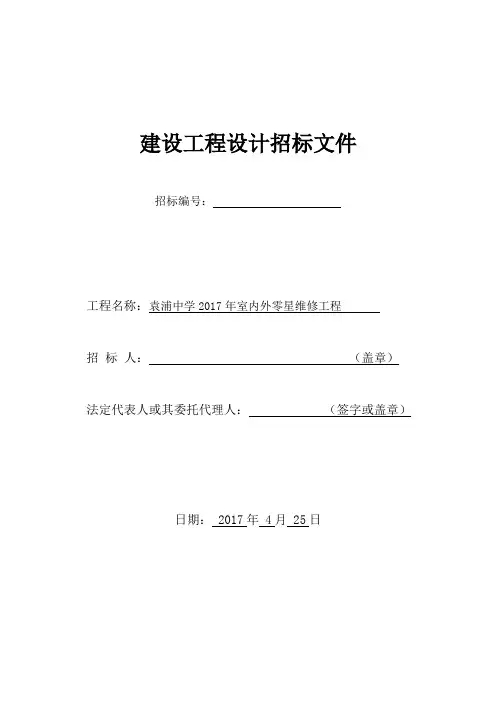 建设工程设计招标文件

招标编号：

工程名称：袁浦中学 2017 年室内外零星维修工程

招 标 人：（盖章）

法定代表人或其委托代理人：（签字或盖章）

日期： 2017 年 4 月 25 日